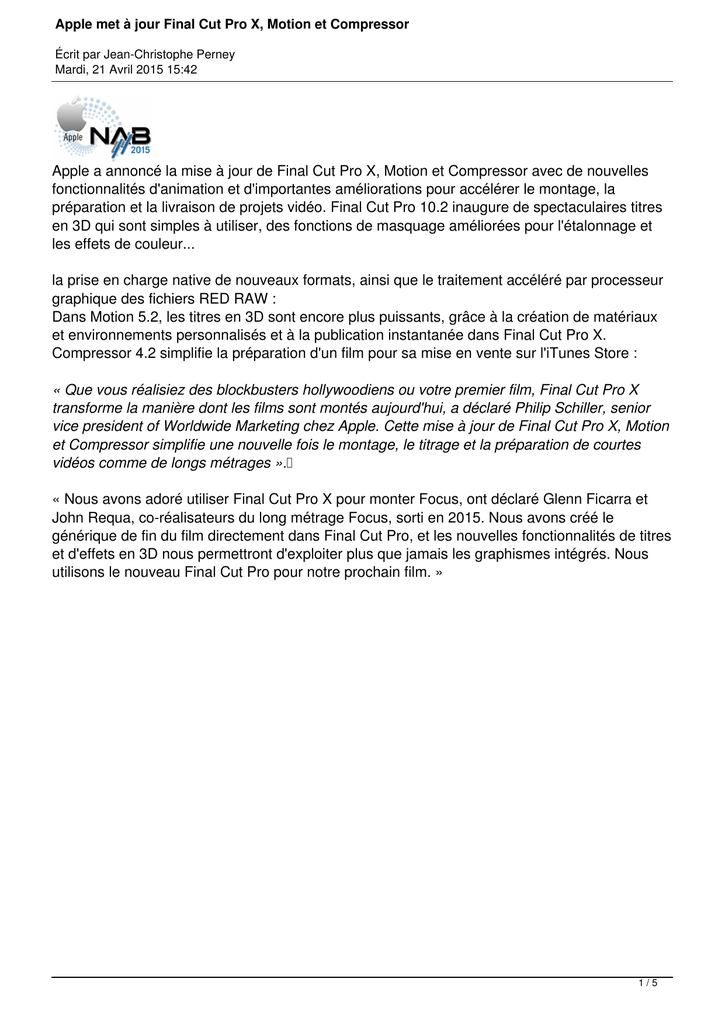 Apple met à jour Final Cut Pro X, Motion et Compressor

Écrit par Jean-Christophe Perney
Mardi, 21 Avril 2015 15:42

Apple NAB 2015

Apple a annoncé la mise à jour de Final Cut Pro X, Motion et Compressor avec de nouvelles fonctionnalités d'animation et d'importantes améliorations pour accélérer le montage, la préparation et la livraison de projets vidéo. Final Cut Pro 10.2 inaugure de spectaculaires titres en 3D qui sont simples à utiliser, des fonctions de masquage améliorées pour l'étalonnage et les effets de couleur...

la prise en charge native de nouveaux formats, ainsi que le traitement accéléré par processeur graphique des fichiers RED RAW :
Dans Motion 5.2, les titres en 3D sont encore plus puissants, grâce à la création de matériaux et environnements personnalisés et à la publication instantanée dans Final Cut Pro X.
Compressor 4.2 simplifie la préparation d'un film pour sa mise en vente sur l'iTunes Store :

« Que vous réalisiez des blockbusters hollywoodiens ou votre premier film, Final Cut Pro X transforme la manière dont les films sont montés aujourd'hui, a déclaré Philip Schiller, senior vice president of Worldwide Marketing chez Apple. Cette mise à jour de Final Cut Pro X, Motion et Compressor simplifie une nouvelle fois le montage, le titrage et la préparation de courtes vidéos comme de longs métrages ».

« Nous avons adoré utiliser Final Cut Pro X pour monter Focus, ont déclaré Glenn Ficarra et John Requa, co-réalisateurs du long métrage Focus, sorti en 2015. Nous avons créé le générique de fin du film directement dans Final Cut Pro, et les nouvelles fonctionnalités de titres et d'effets en 3D nous permettront d'exploiter plus que jamais les graphismes intégrés. Nous utilisons le nouveau Final Cut Pro pour notre prochain film. »

1 / 5